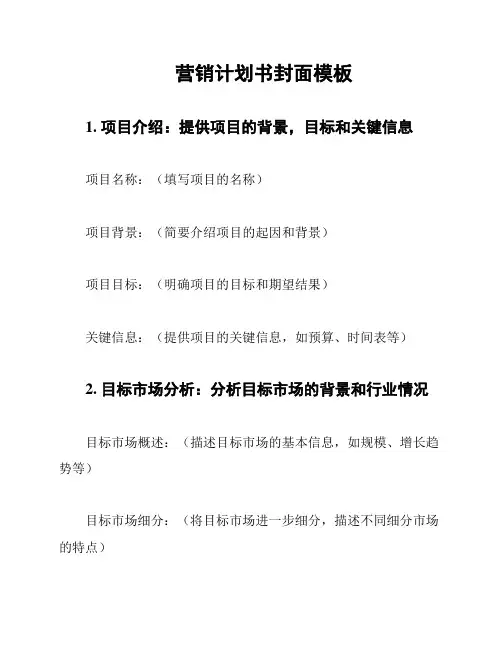 营销计划书封面模板

1. 项目介绍：提供项目的背景，目标和关键信息

项目名称：（填写项目的名称）

项目背景：（简要介绍项目的起因和背景）

项目目标：（明确项目的目标和期望结果）

关键信息：（提供项目的关键信息，如预算、时间表等）

2. 目标市场分析：分析目标市场的背景和行业情况

目标市场概述：（描述目标市场的基本信息，如规模、增长趋势等）

目标市场细分：（将目标市场进一步细分，描述不同细分市场的特点）